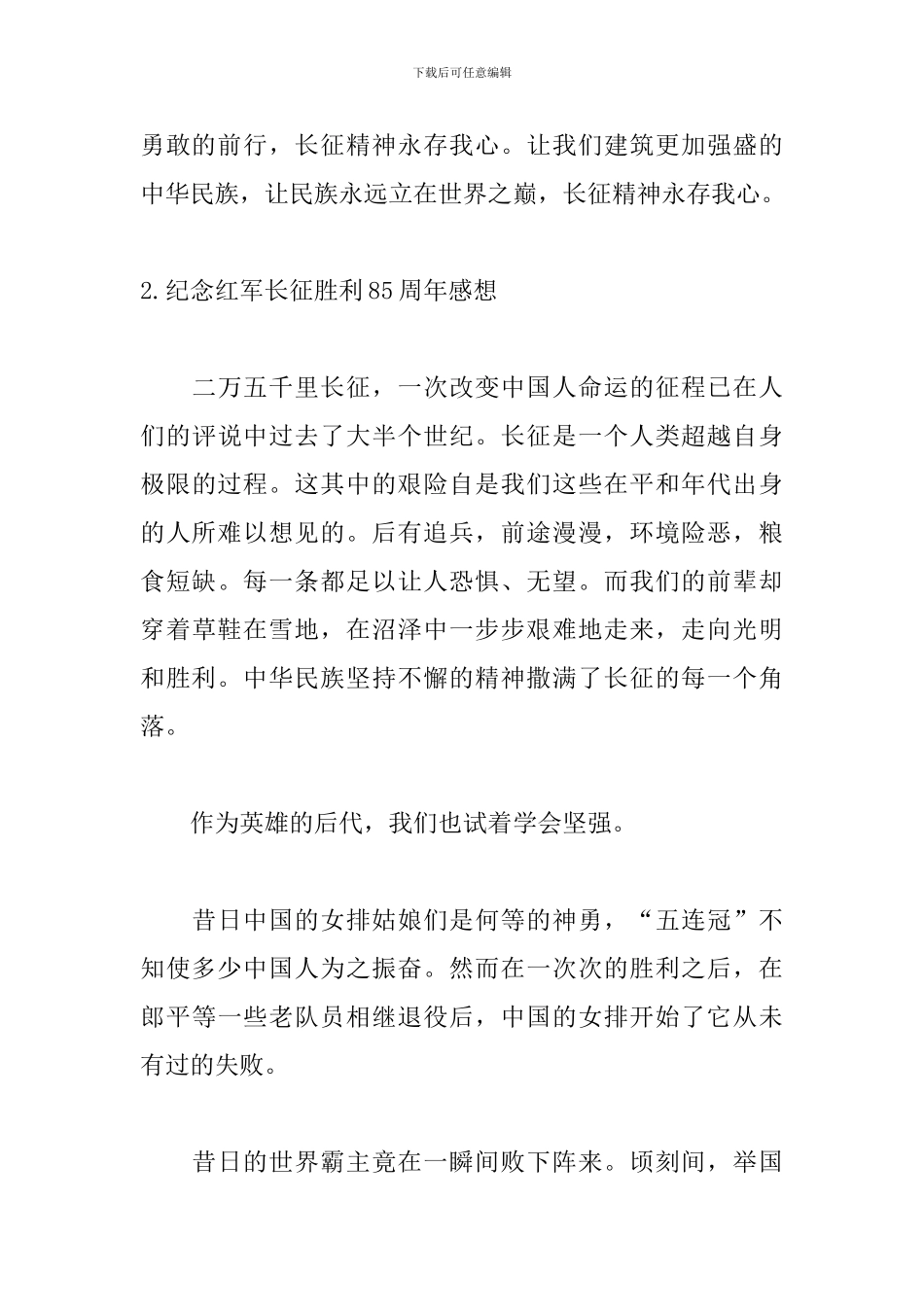 下载后可任意编辑

勇敢的前行，长征精神永存我心。让我们建筑更加强盛的中华民族，让民族永远立在世界之巅，长征精神永存我心。

2.纪念红军长征胜利85周年感想

二万五千里长征，一次改变中国人命运的征程已在人们的评说中过去了大半个世纪。长征是一个人类超越自身极限的过程。这其中的艰险自是我们这些在平和年代出身的人所难以想见的。后有追兵，前途漫漫，环境险恶，粮食短缺。每一条都足以让人恐惧、无望。而我们的前辈却穿着草鞋在雪地，在沼泽中一步步艰难地走来，走向光明和胜利。中华民族坚持不懈的精神撒满了长征的每一个角落。

作为英雄的后代，我们也试着学会坚强。

昔日中国的女排姑娘们是何等的神勇，“五连冠”不知使多少中国人为之振奋。然而在一次次的胜利之后，在郎平等一些老队员相继退役后，中国的女排开始了它从未有过的失败。

昔日的世界霸主竟在一瞬间败下阵来。顷刻间，举国